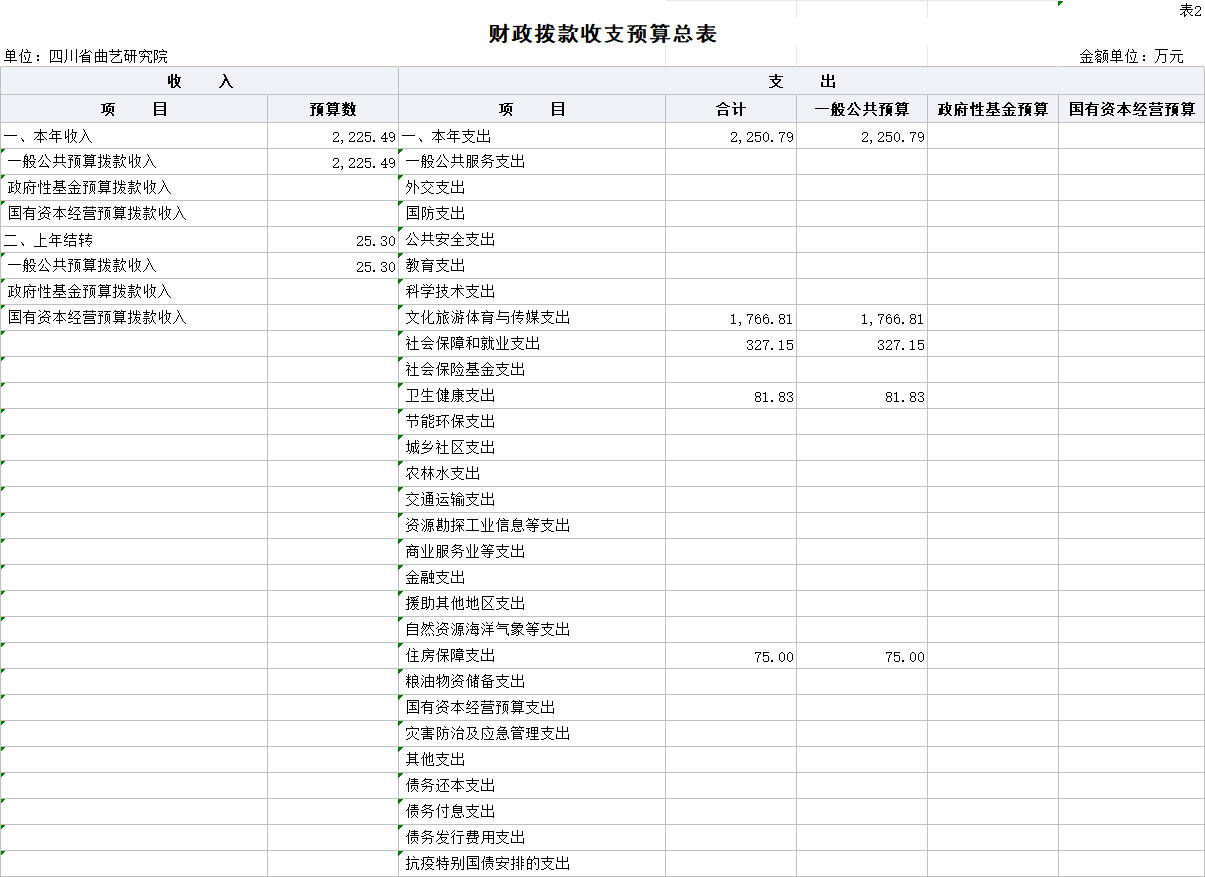 表2

财政拨款收支预算总表

单位：四川省曲艺研究院

金额单位：万元

| 收　　入 | | 支　　出 | | | | |
|---|---|---|---|---|---|---|
| 项　　目 | 预算数 | 项　　目 | 合计 | 一般公共预算 | 政府性基金预算 | 国有资本经营预算 |
| 一、本年收入 | 2,225.49 | 一、本年支出 | 2,250.79 | 2,250.79 | | |
| 一般公共预算拨款收入 | 2,225.49 | 一般公共服务支出 | | | | |
| 政府性基金预算拨款收入 | | 外交支出 | | | | |
| 国有资本经营预算拨款收入 | | 国防支出 | | | | |
| 二、上年结转 | 25.30 | 公共安全支出 | | | | |
| 一般公共预算拨款收入 | 25.30 | 教育支出 | | | | |
| 政府性基金预算拨款收入 | | 科学技术支出 | | | | |
| 国有资本经营预算拨款收入 | | 文化旅游体育与传媒支出 | 1,766.81 | 1,766.81 | | |
| | | 社会保障和就业支出 | 327.15 | 327.15 | | |
| | | 社会保险基金支出 | | | | |
| | | 卫生健康支出 | 81.83 | 81.83 | | |
| | | 节能环保支出 | | | | |
| | | 城乡社区支出 | | | | |
| | | 农林水支出 | | | | |
| | | 交通运输支出 | | | | |
| | | 资源勘探工业信息等支出 | | | | |
| | | 商业服务业等支出 | | | | |
| | | 金融支出 | | | | |
| | | 援助其他地区支出 | | | | |
| | | 自然资源海洋气象等支出 | | | | |
| | | 住房保障支出 | 75.00 | 75.00 | | |
| | | 粮油物资储备支出 | | | | |
| | | 国有资本经营预算支出 | | | | |
| | | 灾害防治及应急管理支出 | | | | |
| | | 其他支出 | | | | |
| | | 债务还本支出 | | | | |
| | | 债务付息支出 | | | | |
| | | 债务发行费用支出 | | | | |
| | | 抗疫特别国债安排的支出 | | | | |